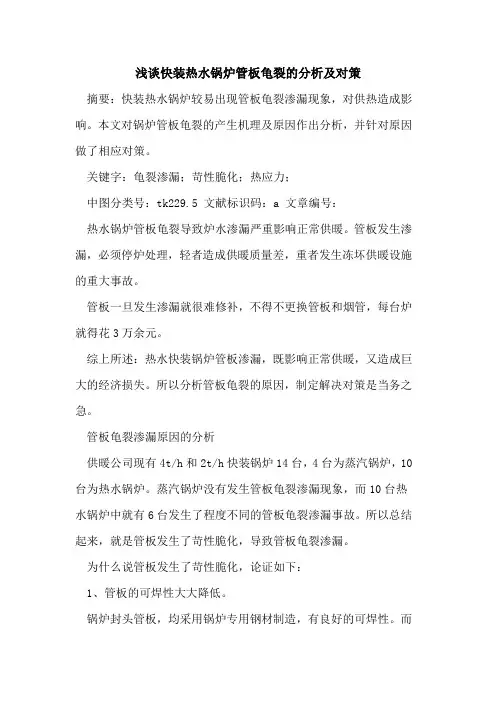 浅谈快装热水锅炉管板龟裂的分析及对策

摘要：快装热水锅炉较易出现管板龟裂渗漏现象，对供热造成影响。本文对锅炉管板龟裂的产生机理及原因作出分析，并针对原因做了相应对策。

关键字：龟裂渗漏；苛性脆化；热应力；

中图分类号：tk229.5 文献标识码：a 文章编号：

热水锅炉管板龟裂导致炉水渗漏严重影响正常供暖。管板发生渗漏，必须停炉处理，轻者造成供暖质量差，重者发生冻坏供暖设施的重大事故。

管板一旦发生渗漏就很难修补，不得不更换管板和烟管，每台炉就得花3万余元。

综上所述：热水快装锅炉管板渗漏，既影响正常供暖，又造成巨大的经济损失。所以分析管板龟裂的原因，制定解决对策是当务之急。

管板龟裂渗漏原因的分析

供暖公司现有4t/h和2t/h快装锅炉14台，4台为蒸汽锅炉，10台为热水锅炉。蒸汽锅炉没有发生管板龟裂渗漏现象，而10台热水锅炉中就有6台发生了程度不同的管板龟裂渗漏事故。所以总结起来，就是管板发生了苛性脆化，导致管板龟裂渗漏。

为什么说管板发生了苛性脆化，论证如下：

1、管板的可焊性大大降低。

锅炉封头管板，均采用锅炉专用钢材制造，有良好的可焊性。而